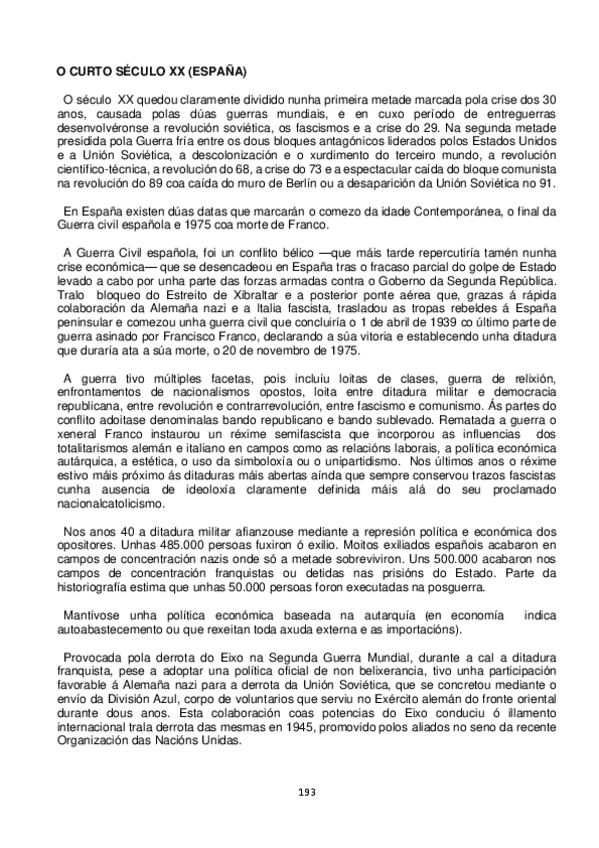 O CURTO SÉCULO XX (ESPAÑA)

O século XX quedou claramente dividido nunha primeira metade marcada pola crise dos 30 anos, causada polas dúas guerras mundiais, e en cuxo período de entreguerras desenvolvéronse a revolución soviética, os fascismos e a crise do 29. Na segunda metade presidida pola Guerra fría entre os dous bloques antagónicos liderados polos Estados Unidos e a Unión Soviética, a descolonización e o xurdimento do terceiro mundo, a revolución científico-técnica, a revolución do 68, a crise do 73 e a espectacular caída do bloque comunista na revolución do 89 coa caída do muro de Berlín ou a desaparición da Unión Soviética no 91.

En España existen dúas datas que marcarán o comezo da idade Contemporánea, o final da Guerra civil española e 1975 coa morte de Franco.

A Guerra Civil española, foi un conflito bélico —que máis tarde repercutiría tamén nunha crise económica— que se desencadeou en España tras o fracaso parcial do golpe de Estado levado a cabo por unha parte das forzas armadas contra o Goberno da Segunda República. Tralo bloqueo do Estreito de Xibraltar e a posterior ponte aérea que, grazas á rápida colaboración da Alemaña nazi e a Italia fascista, trasladou as tropas rebeldes á España peninsular e comezou unha guerra civil que concluiría o 1 de abril de 1939 co último parte de guerra asinado por Francisco Franco, declarando a súa vitoria e establecendo unha ditadura que duraría ata a súa morte, o 20 de novembro de 1975.

A guerra tivo múltiples facetas, pois incluíu loitas de clases, guerra de relixión, enfrontamentos de nacionalismos opostos, loita entre ditadura militar e democracia republicana, entre revolución e contrarrevolución, entre fascismo e comunismo. Ás partes do conflito adoitase denominalas bando republicano e bando sublevado. Rematada a guerra o xeneral Franco instaurou un réxime semifascista que incorporou as influencias dos totalitarismos alemán e italiano en campos como as relacións laborais, a política económica autárquica, a estética, o uso da simboloxía ou o unipartidismo. Nos últimos anos o réxime estivo máis próximo ás ditaduras máis abertas aínda que sempre conservou trazos fascistas cunha ausencia de ideoloxía claramente definida máis alá do seu proclamado nacionalcatolicismo.

Nos anos 40 a ditadura militar afianzouse mediante a represión política e económica dos opositores. Unhas 485.000 persoas fuxiron ó exilio. Moitos exiliados españois acabaron en campos de concentración nazis onde só a metade sobreviviron. Uns 500.000 acabaron nos campos de concentración franquistas ou detidas nas prisións do Estado. Parte da historiografía estima que unhas 50.000 persoas foron executadas na posguerra.

Mantívose unha política económica baseada na autarquía (en economía indica autoabastecemento ou que rexeitan toda axuda externa e as importacións).

Provocada pola derrota do Eixo na Segunda Guerra Mundial, durante a cal a ditadura franquista, pese a adoptar una política oficial de non belixerancia, tivo unha participación favorable á Alemaña nazi para a derrota da Unión Soviética, que se concretou mediante o envío da División Azul, corpo de voluntarios que serviu no Exército alemán do fronte oriental durante dous anos. Esta colaboración coas potencias do Eixo conduciu ó illamento internacional trala derrota das mesmas en 1945, promovido polos aliados no seno da recente Organización das Nacións Unidas.

193